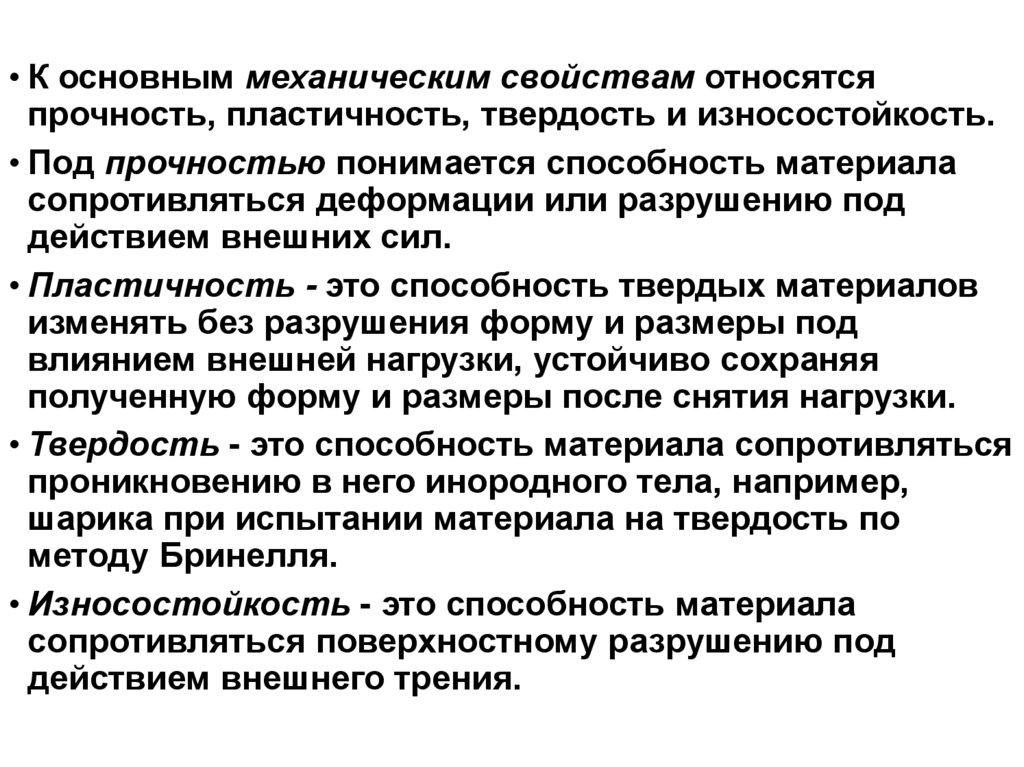 • К основным механическим свойствам относятся прочность, пластичность, твердость и износостойкость.

• Под прочностью понимается способность материала сопротивляться деформации или разрушению под действием внешних сил.

• Пластичность - это способность твердых материалов изменять без разрушения форму и размеры под влиянием внешней нагрузки, устойчиво сохраняя полученную форму и размеры после снятия нагрузки.

• Твердость - это способность материала сопротивляться проникновению в него инородного тела, например, шарика при испытании материала на твердость по методу Бринелля.

• Износостойкость - это способность материала сопротивляться поверхностному разрушению под действием внешнего трения.